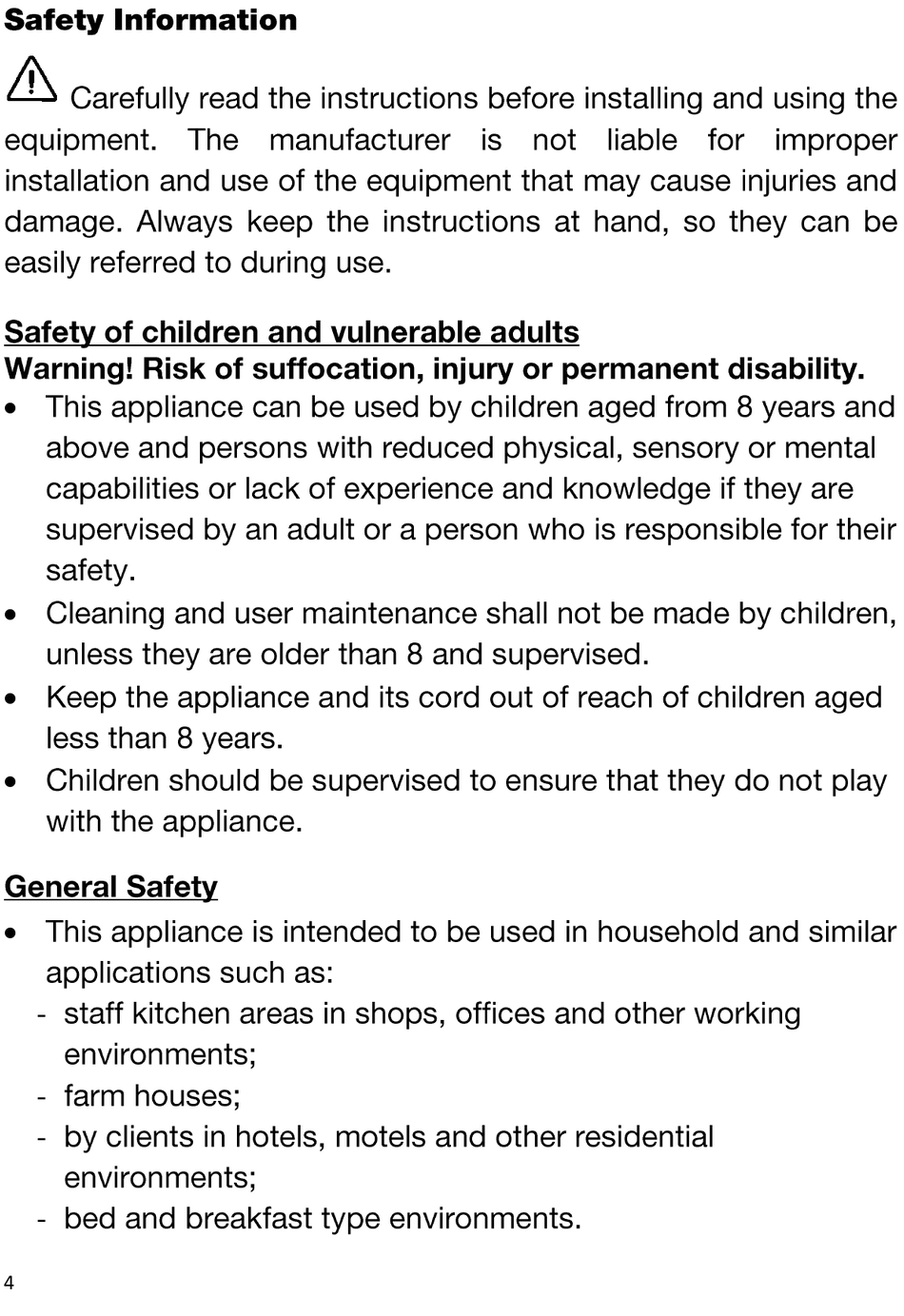 Safety Information

Carefully read the instructions before installing and using the equipment. The manufacturer is not liable for improper installation and use of the equipment that may cause injuries and damage. Always keep the instructions at hand, so they can be easily referred to during use.

Safety of children and vulnerable adults
Warning! Risk of suffocation, injury or permanent disability.
• This appliance can be used by children aged from 8 years and above and persons with reduced physical, sensory or mental capabilities or lack of experience and knowledge if they are supervised by an adult or a person who is responsible for their safety.
• Cleaning and user maintenance shall not be made by children, unless they are older than 8 and supervised.
• Keep the appliance and its cord out of reach of children aged less than 8 years.
• Children should be supervised to ensure that they do not play with the appliance.

General Safety
• This appliance is intended to be used in household and similar applications such as:
- staff kitchen areas in shops, offices and other working environments;
- farm houses;
- by clients in hotels, motels and other residential environments;
- bed and breakfast type environments.

4